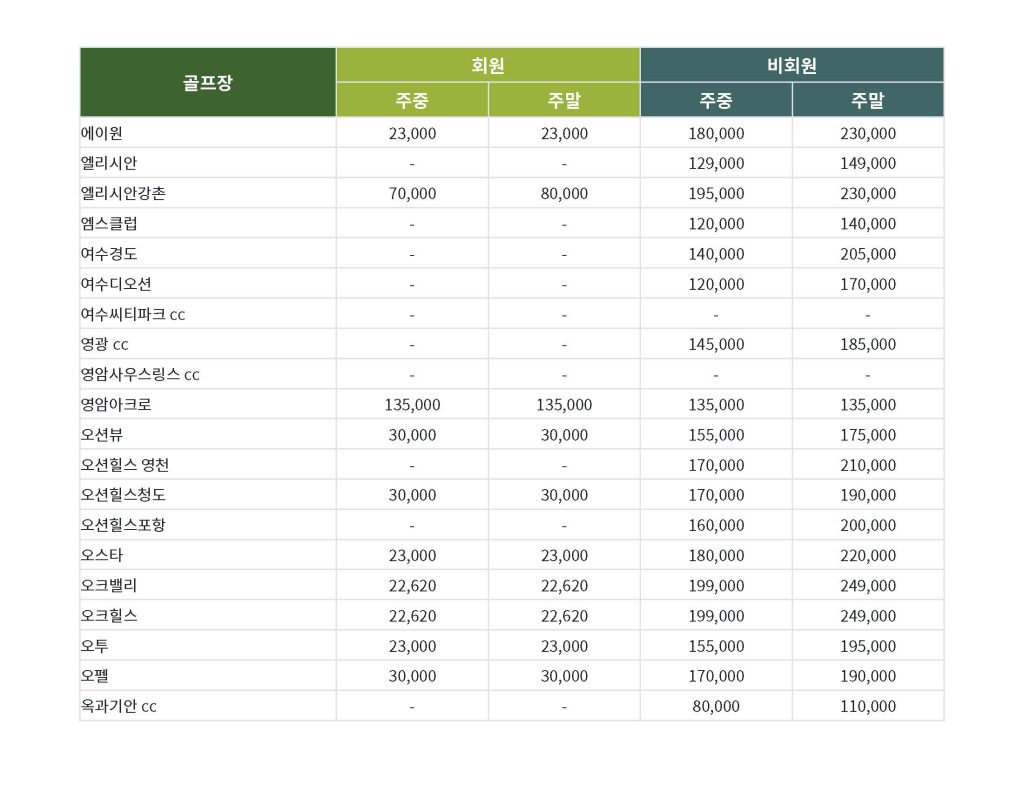 | 골프장 | 회원 | | 비회원 | |
|---|---|---|---|---|
| | 주중 | 주말 | 주중 | 주말 |
| 에이원 | 23,000 | 23,000 | 180,000 | 230,000 |
| 엘리시안 | - | - | 129,000 | 149,000 |
| 엘리시안강촌 | 70,000 | 80,000 | 195,000 | 230,000 |
| 엠스클럽 | - | - | 120,000 | 140,000 |
| 여수경도 | - | - | 140,000 | 205,000 |
| 여수디오션 | - | - | 120,000 | 170,000 |
| 여수씨티파크 cc | - | - | - | - |
| 영광 cc | - | - | 145,000 | 185,000 |
| 영암사우스링스 cc | - | - | - | - |
| 영암아크로 | 135,000 | 135,000 | 135,000 | 135,000 |
| 오션뷰 | 30,000 | 30,000 | 155,000 | 175,000 |
| 오션힐스 영천 | - | - | 170,000 | 210,000 |
| 오션힐스청도 | 30,000 | 30,000 | 170,000 | 190,000 |
| 오션힐스포항 | - | - | 160,000 | 200,000 |
| 오스타 | 23,000 | 23,000 | 180,000 | 220,000 |
| 오크밸리 | 22,620 | 22,620 | 199,000 | 249,000 |
| 오크힐스 | 22,620 | 22,620 | 199,000 | 249,000 |
| 오투 | 23,000 | 23,000 | 155,000 | 195,000 |
| 오펠 | 30,000 | 30,000 | 170,000 | 190,000 |
| 옥과기안 cc | - | - | 80,000 | 110,000 |